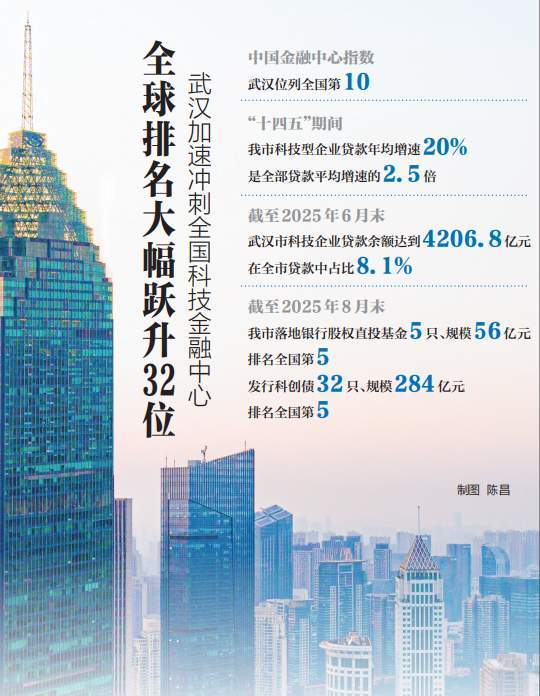 全球排名大幅跃升32位

武汉加速冲刺全国科技金融中心

中国金融中心指数
武汉位列全国第10

“十四五”期间
我市科技型企业贷款年均增速20%
是全部贷款平均增速的2.5倍

截至2025年6月末
武汉市科技企业贷款余额达到4206.8亿元
在全市贷款中占比8.1%

截至2025年8月末
我市落地银行股权直投基金5只、规模56亿元
排名全国第5
发行科创债32只、规模284亿元
排名全国第5

制图 陈昌